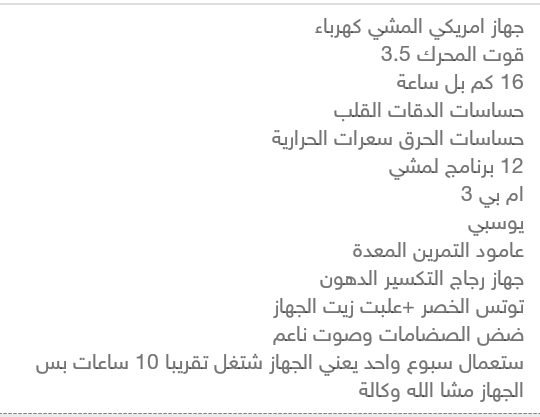 جهاز امريكي المشي كهرباء
قوت المحرك 3.5
16 كم بل ساعة
حساسات الدقات القلب
حساسات الحرق سعرات الحرارية
12 برنامج لمشي
ام بي 3
يوسبي
عامود التمرين المعدة
جهاز رجاج التكسير الدهون
توتس الخصر +علبت زيت الجهاز
ضض الصضامات وصوت ناعم
ستعمال سبوع واحد يعني الجهاز شتغل تقريبا 10 ساعات بس
الجهاز مشا الله وكالة